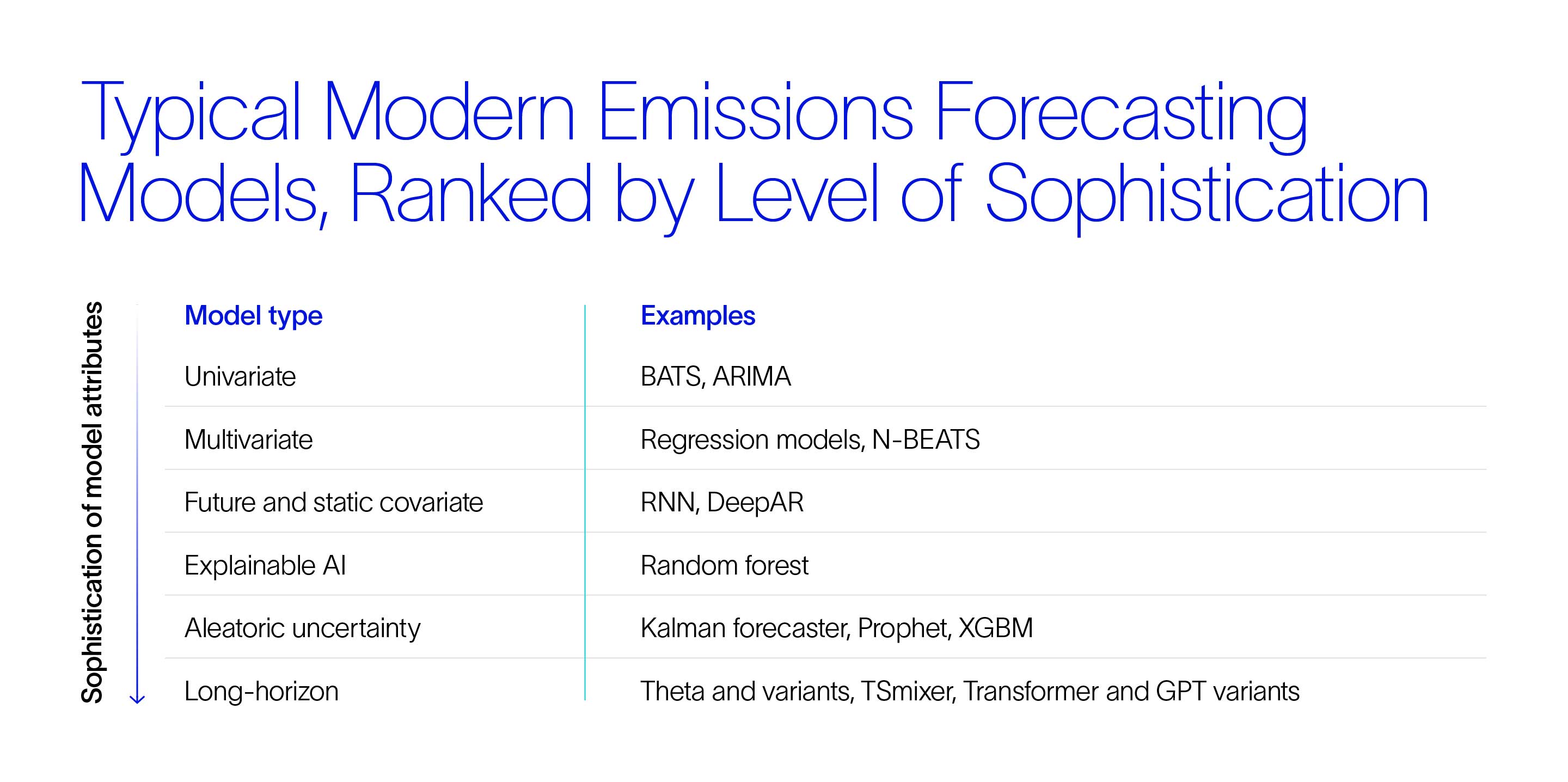 Typical Modern Emissions Forecasting Models, Ranked by Level of Sophistication

Sophistication of model attributes

| Model type | Examples |
|---|---|
| Univariate | BATS, ARIMA |
| Multivariate | Regression models, N-BEATS |
| Future and static covariate | RNN, DeepAR |
| Explainable AI | Random forest |
| Aleatoric uncertainty | Kalman forecaster, Prophet, XGBM |
| Long-horizon | Theta and variants, TSmixer, Transformer and GPT variants |